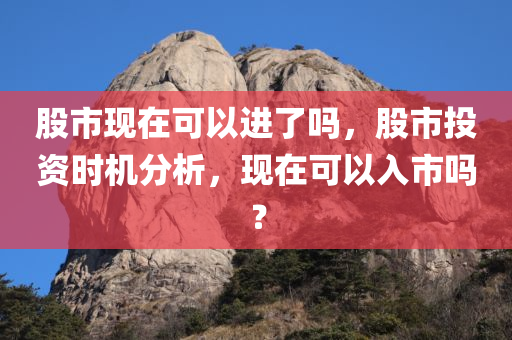 股市现在可以进了吗，股市投资时机分析，现在可以入市吗？